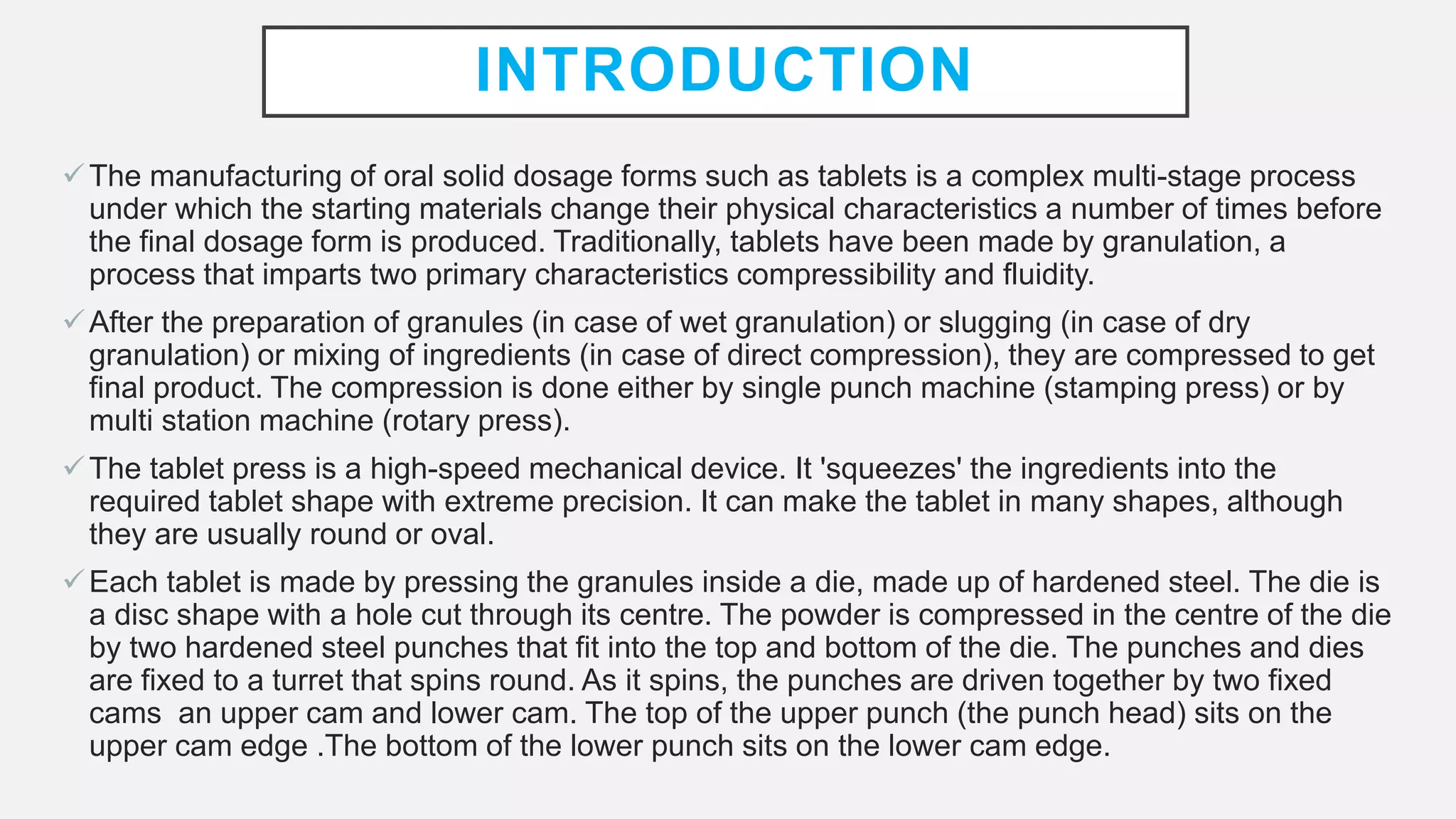 INTRODUCTION

✓ The manufacturing of oral solid dosage forms such as tablets is a complex multi-stage process under which the starting materials change their physical characteristics a number of times before the final dosage form is produced. Traditionally, tablets have been made by granulation, a process that imparts two primary characteristics compressibility and fluidity.

✓ After the preparation of granules (in case of wet granulation) or slugging (in case of dry granulation) or mixing of ingredients (in case of direct compression), they are compressed to get final product. The compression is done either by single punch machine (stamping press) or by multi station machine (rotary press).

✓ The tablet press is a high-speed mechanical device. It 'squeezes' the ingredients into the required tablet shape with extreme precision. It can make the tablet in many shapes, although they are usually round or oval.

✓ Each tablet is made by pressing the granules inside a die, made up of hardened steel. The die is a disc shape with a hole cut through its centre. The powder is compressed in the centre of the die by two hardened steel punches that fit into the top and bottom of the die. The punches and dies are fixed to a turret that spins round. As it spins, the punches are driven together by two fixed cams an upper cam and lower cam. The top of the upper punch (the punch head) sits on the upper cam edge .The bottom of the lower punch sits on the lower cam edge.